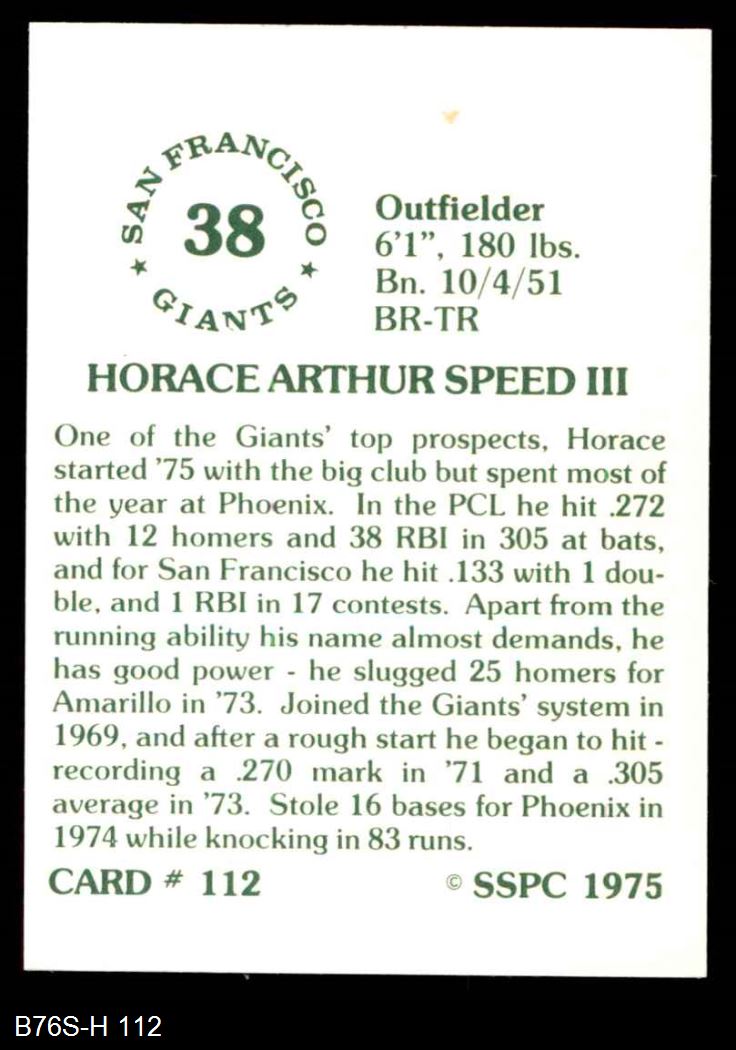 SAN FRANCISCO
38
GIANTS

Outfielder
6'1", 180 lbs.
Bn. 10/4/51
BR-TR

HORACE ARTHUR SPEED III

One of the Giants' top prospects, Horace started '75 with the big club but spent most of the year at Phoenix. In the PCL he hit .272 with 12 homers and 38 RBI in 305 at bats, and for San Francisco he hit .133 with 1 double, and 1 RBI in 17 contests. Apart from the running ability his name almost demands, he has good power - he slugged 25 homers for Amarillo in '73. Joined the Giants' system in 1969, and after a rough start he began to hit - recording a .270 mark in '71 and a .305 average in '73. Stole 16 bases for Phoenix in 1974 while knocking in 83 runs.

CARD # 112
© SSPC 1975

B76S-H 112